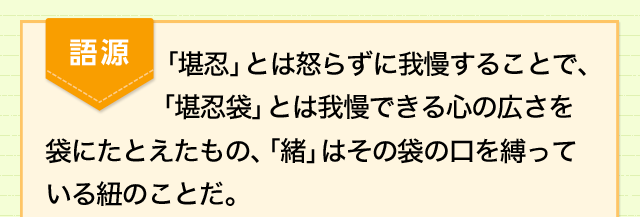 語源

「堪忍」とは怒らずに我慢することで、「堪忍袋」とは我慢できる心の広さを袋にたとえたもの、「緒」はその袋の口を縛っている紐のことだ。